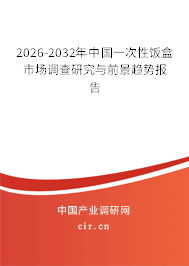 2026-2032年中国一次性饭盒市场调查研究与前景趋势报告

中国产业调研网
cir.cn